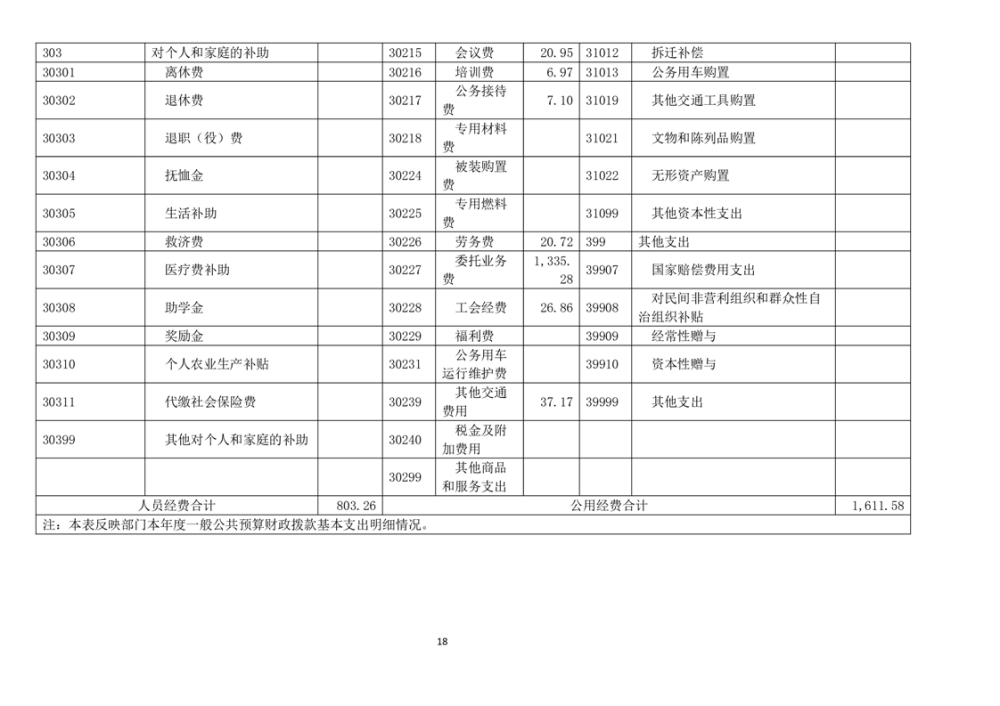 | 303 | 对个人和家庭的补助 | | 30215 | 会议费 | 20.95 | 31012 | 拆迁补偿 | |
|---|---|---|---|---|---|---|---|---|
| 30301 | 离休费 | | 30216 | 培训费 | 6.97 | 31013 | 公务用车购置 | |
| 30302 | 退休费 | | 30217 | 公务接待费 | 7.10 | 31019 | 其他交通工具购置 | |
| 30303 | 退职（役）费 | | 30218 | 专用材料费 | | 31021 | 文物和陈列品购置 | |
| 30304 | 抚恤金 | | 30224 | 被装购置费 | | 31022 | 无形资产购置 | |
| 30305 | 生活补助 | | 30225 | 专用燃料费 | | 31099 | 其他资本性支出 | |
| 30306 | 救济费 | | 30226 | 劳务费 | 20.72 | 399 | 其他支出 | |
| 30307 | 医疗费补助 | | 30227 | 委托业务费 | 1,335.28 | 39907 | 国家赔偿费用支出 | |
| 30308 | 助学金 | | 30228 | 工会经费 | 26.86 | 39908 | 对民间非营利组织和群众性自治组织补贴 | |
| 30309 | 奖励金 | | 30229 | 福利费 | | 39909 | 经常性赠与 | |
| 30310 | 个人农业生产补贴 | | 30231 | 公务用车运行维护费 | | 39910 | 资本性赠与 | |
| 30311 | 代缴社会保险费 | | 30239 | 其他交通费用 | 37.17 | 39999 | 其他支出 | |
| 30399 | 其他对个人和家庭的补助 | | 30240 | 税金及附加费用 | | | | |
| | | | 30299 | 其他商品和服务支出 | | | | |
| 人员经费合计 | | 803.26 | 公用经费合计 | | | | | 1,611.58 |

注：本表反映部门本年度一般公共预算财政拨款基本支出明细情况。

18